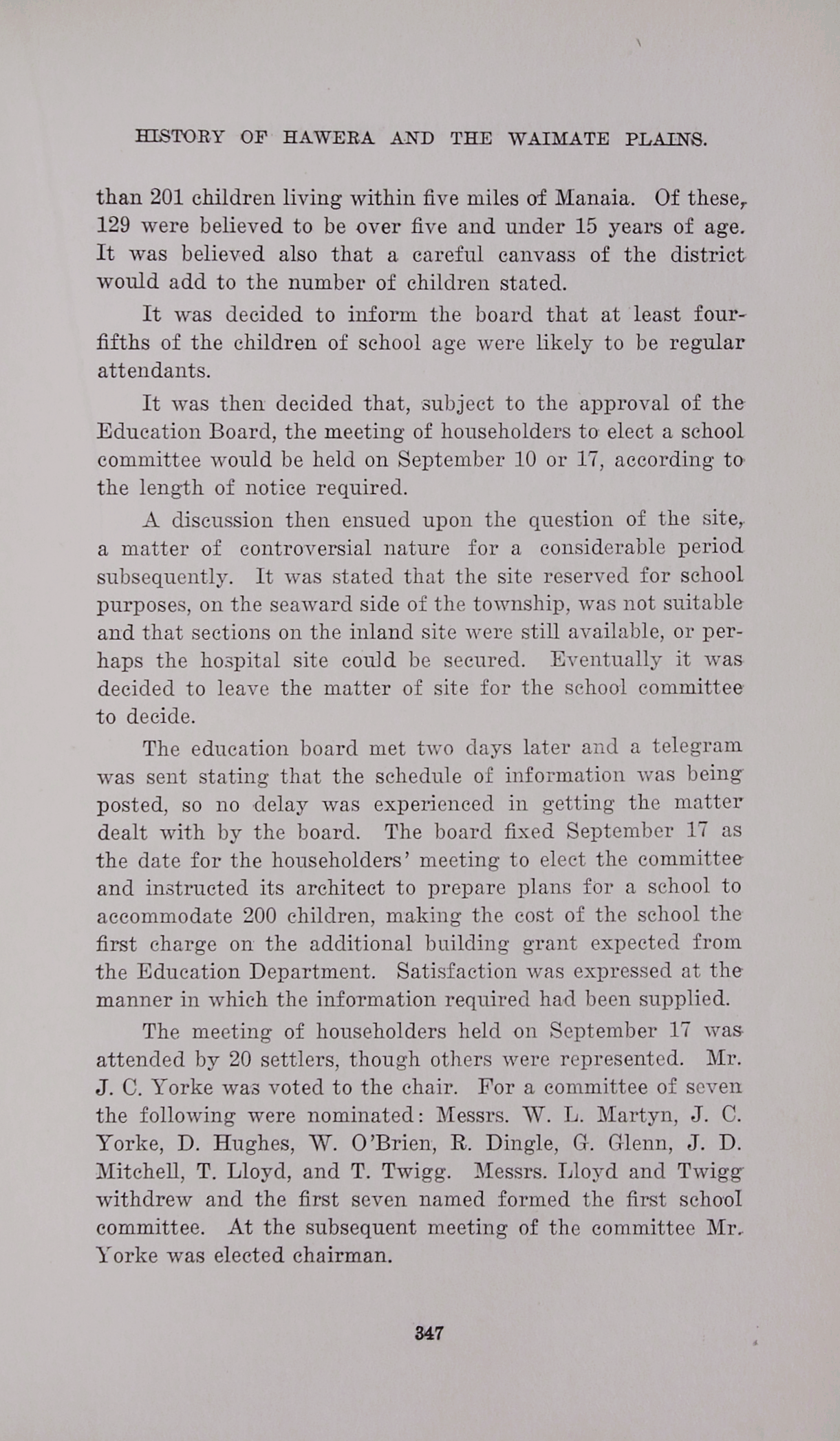 HISTORY OF HAWERA AND THE WAIMATE PLAINS.

than 201 children living within five miles of Manaia. Of these, 129 were believed to be over five and under 15 years of age. It was believed also that a careful canvass of the district would add to the number of children stated.

It was decided to inform the board that at least four-fifths of the children of school age were likely to be regular attendants.

It was then decided that, subject to the approval of the Education Board, the meeting of householders to elect a school committee would be held on September 10 or 17, according to the length of notice required.

A discussion then ensued upon the question of the site, a matter of controversial nature for a considerable period subsequently. It was stated that the site reserved for school purposes, on the seaward side of the township, was not suitable and that sections on the inland site were still available, or perhaps the hospital site could be secured. Eventually it was decided to leave the matter of site for the school committee to decide.

The education board met two days later and a telegram was sent stating that the schedule of information was being posted, so no delay was experienced in getting the matter dealt with by the board. The board fixed September 17 as the date for the householders' meeting to elect the committee and instructed its architect to prepare plans for a school to accommodate 200 children, making the cost of the school the first charge on the additional building grant expected from the Education Department. Satisfaction was expressed at the manner in which the information required had been supplied.

The meeting of householders held on September 17 was attended by 20 settlers, though others were represented. Mr. J. C. Yorke was voted to the chair. For a committee of seven the following were nominated: Messrs. W. L. Martyn, J. C. Yorke, D. Hughes, W. O'Brien, R. Dingle, G. Glenn, J. D. Mitchell, T. Lloyd, and T. Twigg. Messrs. Lloyd and Twigg withdrew and the first seven named formed the first school committee. At the subsequent meeting of the committee Mr. Yorke was elected chairman.

347